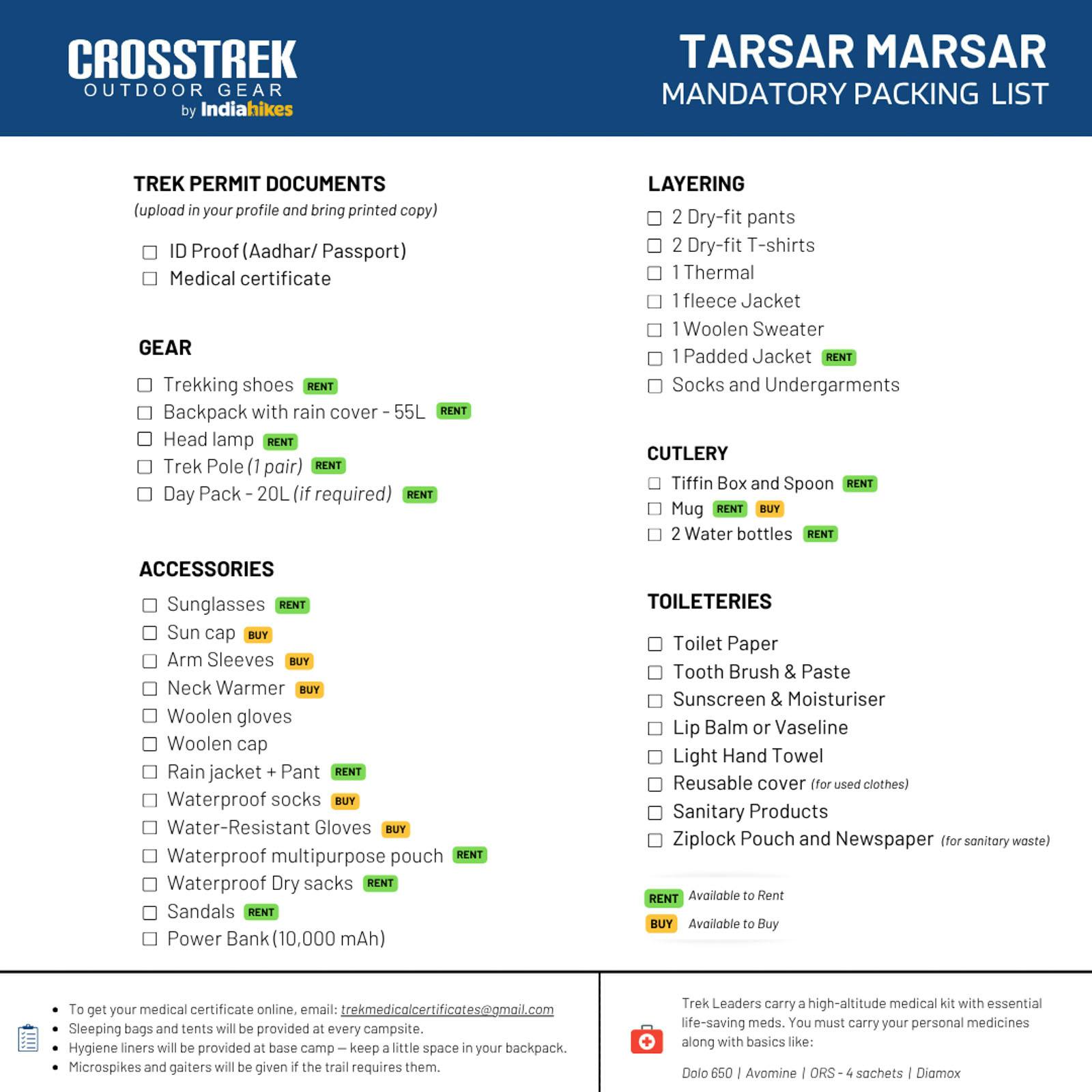 CROSSTREK
OUTDOOR GEAR
by Indiahikes

TARSAR MARSAR
MANDATORY PACKING LIST

TREK PERMIT DOCUMENTS
(upload in your profile and bring printed copy)

☐ ID Proof (Aadhar/ Passport)
☐ Medical certificate

GEAR
☐ Trekking shoes RENT
☐ Backpack with rain cover - 55L RENT
☐ Head lamp RENT
☐ Trek Pole (1 pair) RENT
☐ Day Pack - 20L (if required) RENT

ACCESSORIES
☐ Sunglasses RENT
☐ Sun cap BUY
☐ Arm Sleeves BUY
☐ Neck Warmer BUY
☐ Woolen gloves
☐ Woolen cap
☐ Rain jacket + Pant RENT
☐ Waterproof socks BUY
☐ Water-Resistant Gloves BUY
☐ Waterproof multipurpose pouch RENT
☐ Waterproof Dry sacks RENT
☐ Sandals RENT
☐ Power Bank (10,000 mAh)

LAYERING
☐ 2 Dry-fit pants
☐ 2 Dry-fit T-shirts
☐ 1 Thermal
☐ 1 fleece Jacket
☐ 1 Woolen Sweater
☐ 1 Padded Jacket RENT
☐ Socks and Undergarments

CUTLERY
☐ Tiffin Box and Spoon RENT
☐ Mug RENT BUY
☐ 2 Water bottles RENT

TOILETERIES
☐ Toilet Paper
☐ Tooth Brush & Paste
☐ Sunscreen & Moisturiser
☐ Lip Balm or Vaseline
☐ Light Hand Towel
☐ Reusable cover (for used clothes)
☐ Sanitary Products
☐ Ziplock Pouch and Newspaper (for sanitary waste)

RENT Available to Rent
BUY Available to Buy

• To get your medical certificate online, email: trekmedicalcertificates@gmail.com
• Sleeping bags and tents will be provided at every campsite.
• Hygiene liners will be provided at base camp — keep a little space in your backpack.
• Microspikes and gaiters will be given if the trail requires them.

Trek Leaders carry a high-altitude medical kit with essential life-saving meds. You must carry your personal medicines along with basics like:

Dolo 650 | Avomine | ORS - 4 sachets | Diamox